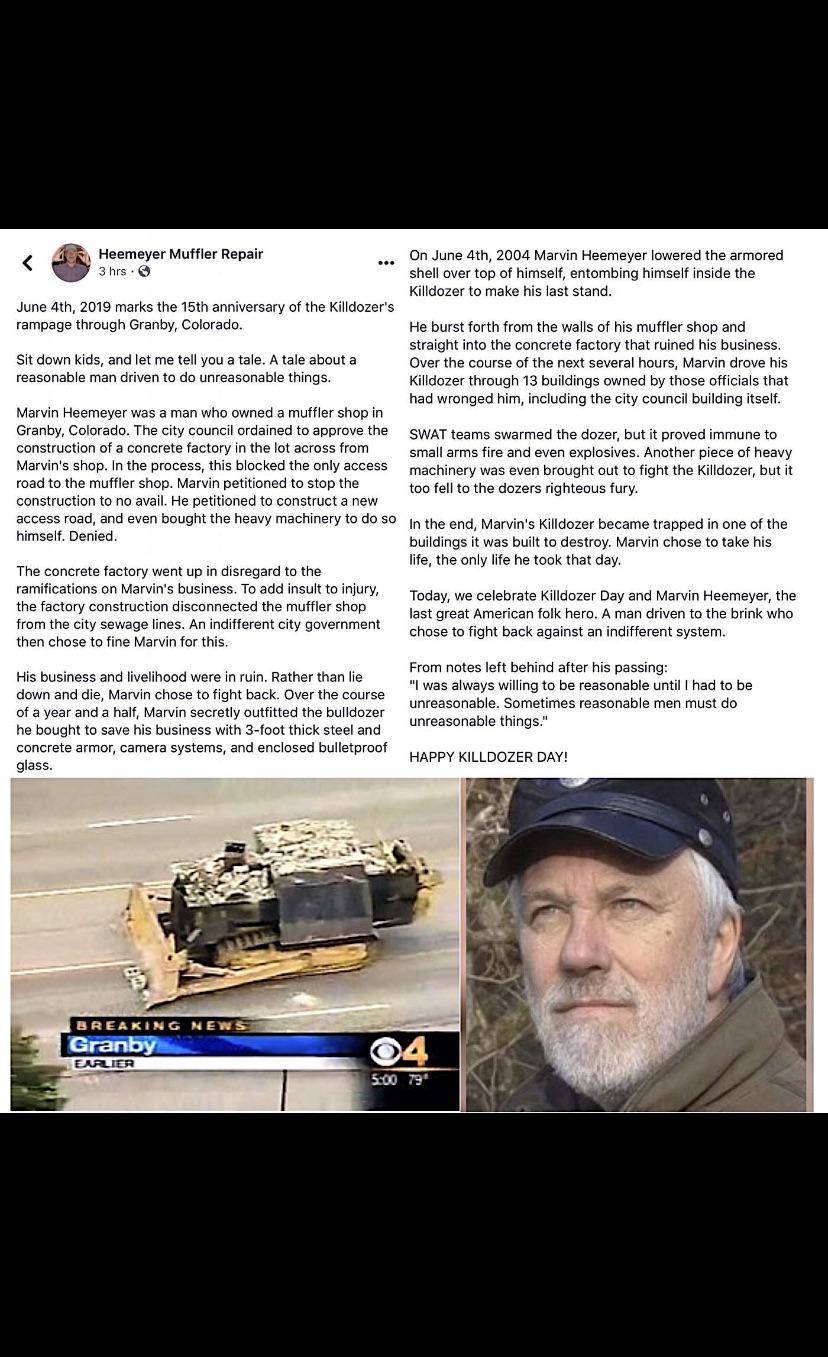 Heemeyer Muffler Repair
3 hrs ·

June 4th, 2019 marks the 15th anniversary of the Killdozer's rampage through Granby, Colorado.

Sit down kids, and let me tell you a tale. A tale about a reasonable man driven to do unreasonable things.

Marvin Heemeyer was a man who owned a muffler shop in Granby, Colorado. The city council ordained to approve the construction of a concrete factory in the lot across from Marvin's shop. In the process, this blocked the only access road to the muffler shop. Marvin petitioned to stop the construction to no avail. He petitioned to construct a new access road, and even bought the heavy machinery to do so himself. Denied.

The concrete factory went up in disregard to the ramifications on Marvin's business. To add insult to injury, the factory construction disconnected the muffler shop from the city sewage lines. An indifferent city government then chose to fine Marvin for this.

His business and livelihood were in ruin. Rather than lie down and die, Marvin chose to fight back. Over the course of a year and a half, Marvin secretly outfitted the bulldozer he bought to save his business with 3-foot thick steel and concrete armor, camera systems, and enclosed bulletproof glass.

On June 4th, 2004 Marvin Heemeyer lowered the armored shell over top of himself, entombing himself inside the Killdozer to make his last stand.

He burst forth from the walls of his muffler shop and straight into the concrete factory that ruined his business. Over the course of the next several hours, Marvin drove his Killdozer through 13 buildings owned by those officials that had wronged him, including the city council building itself.

SWAT teams swarmed the dozer, but it proved immune to small arms fire and even explosives. Another piece of heavy machinery was even brought out to fight the Killdozer, but it too fell to the dozers righteous fury.

In the end, Marvin's Killdozer became trapped in one of the buildings it was built to destroy. Marvin chose to take his life, the only life he took that day.

Today, we celebrate Killdozer Day and Marvin Heemeyer, the last great American folk hero. A man driven to the brink who chose to fight back against an indifferent system.

From notes left behind after his passing:
"I was always willing to be reasonable until I had to be unreasonable. Sometimes reasonable men must do unreasonable things."

HAPPY KILLDOZER DAY!

BREAKING NEWS
Granby
EARLIER
4
5:00 79°